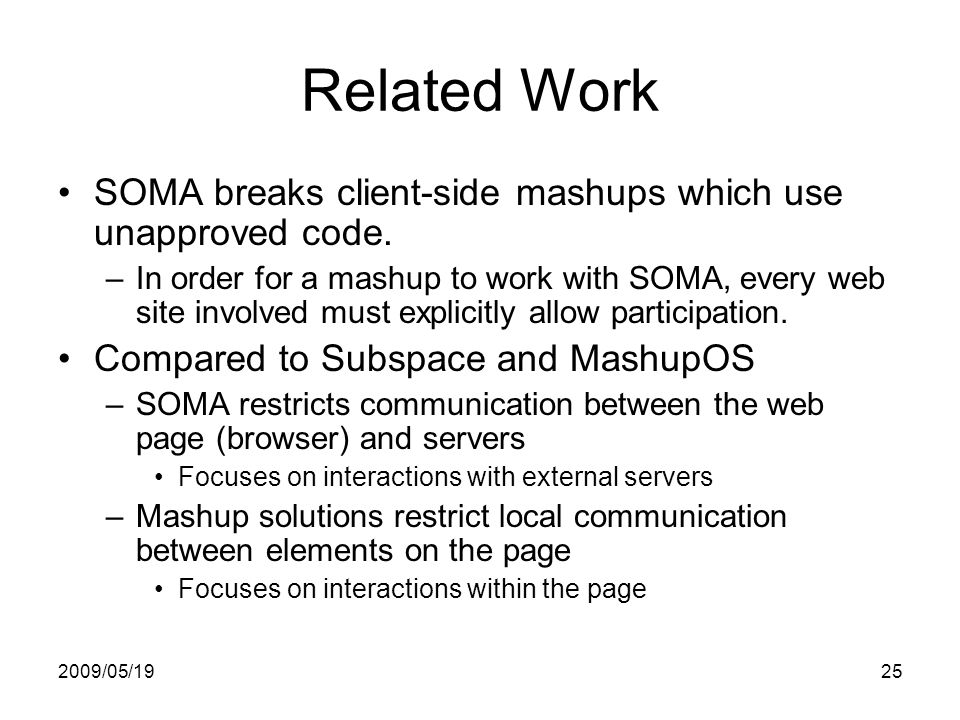 Related Work

• SOMA breaks client-side mashups which use unapproved code.
– In order for a mashup to work with SOMA, every web site involved must explicitly allow participation.

• Compared to Subspace and MashupOS
– SOMA restricts communication between the web page (browser) and servers
• Focuses on interactions with external servers
– Mashup solutions restrict local communication between elements on the page
• Focuses on interactions within the page

2009/05/19

25